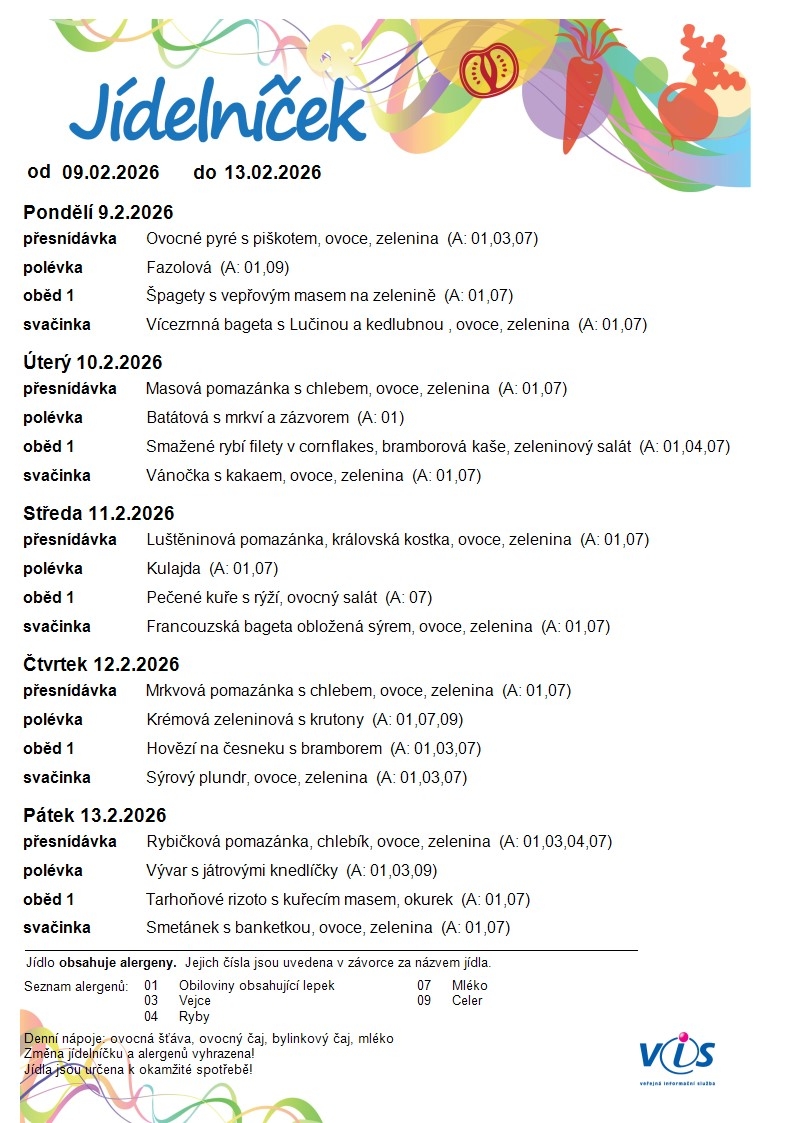 Jídelníček

od 09.02.2026 do 13.02.2026

Pondělí 9.2.2026
přesnídávka Ovocné pyré s piškotem, ovoce, zelenina (A: 01,03,07)
polévka Fazolová (A: 01,09)
oběd 1 Špagety s vepřovým masem na zelenině (A: 01,07)
svačinka Vícezrnná bageta s Lučinou a kedlubnou , ovoce, zelenina (A: 01,07)

Úterý 10.2.2026
přesnídávka Masová pomazánka s chlebem, ovoce, zelenina (A: 01,07)
polévka Batátová s mrkví a zázvorem (A: 01)
oběd 1 Smažené rybí filety v cornflakes, bramborová kaše, zeleninový salát (A: 01,04,07)
svačinka Vánočka s kakaem, ovoce, zelenina (A: 01,07)

Středa 11.2.2026
přesnídávka Luštěninová pomazánka, královská kostka, ovoce, zelenina (A: 01,07)
polévka Kulajda (A: 01,07)
oběd 1 Pečené kuře s rýží, ovocný salát (A: 07)
svačinka Francouzská bageta obložená sýrem, ovoce, zelenina (A: 01,07)

Čtvrtek 12.2.2026
přesnídávka Mrkvová pomazánka s chlebem, ovoce, zelenina (A: 01,07)
polévka Krémová zeleninová s krutony (A: 01,07,09)
oběd 1 Hovězí na česneku s bramborem (A: 01,03,07)
svačinka Sýrový plundr, ovoce, zelenina (A: 01,03,07)

Pátek 13.2.2026
přesnídávka Rybičková pomazánka, chlebík, ovoce, zelenina (A: 01,03,04,07)
polévka Vývar s játrovými knedlíčky (A: 01,03,09)
oběd 1 Tarhoňové rizoto s kuřecím masem, okurek (A: 01,07)
svačinka Smetánek s banketkou, ovoce, zelenina (A: 01,07)

Jídlo obsahuje alergeny. Jejich čísla jsou uvedena v závorce za názvem jídla.

Seznam alergenů: 01 Obiloviny obsahující lepek
03 Vejce
04 Ryby
07 Mléko
09 Celer

Denní nápoje: ovocná šťáva, ovocný čaj, bylinkový čaj, mléko
Změna jídelníčku a alergenů vyhrazena!
Jídla jsou určena k okamžité spotřebě!

VIS
veřejná informační služba